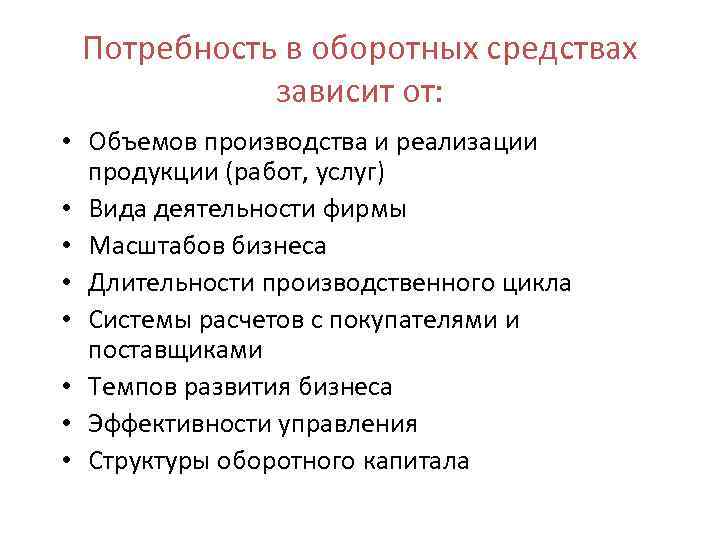 Потребность в оборотных средствах зависит от:

• Объемов производства и реализации продукции (работ, услуг)
• Вида деятельности фирмы
• Масштабов бизнеса
• Длительности производственного цикла
• Системы расчетов с покупателями и поставщиками
• Темпов развития бизнеса
• Эффективности управления
• Структуры оборотного капитала